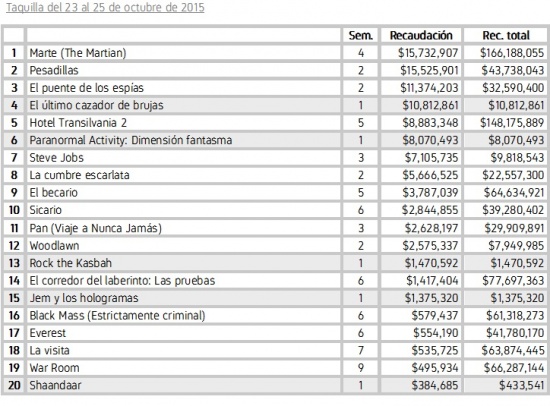 Taquilla del 23 al 25 de octubre de 2015

| | | Sem. | Recaudación | Rec. total |
|---|---|---|---|---|
| 1 | Marte (The Martian) | 4 | \$15,732,907 | \$166,188,055 |
| 2 | Pesadillas | 2 | \$15,525,901 | \$43,738,043 |
| 3 | El puente de los espías | 2 | \$11,374,203 | \$32,590,400 |
| 4 | El último cazador de brujas | 1 | \$10,812,861 | \$10,812,861 |
| 5 | Hotel Transilvania 2 | 5 | \$8,883,348 | \$148,175,889 |
| 6 | Paranormal Activity: Dimensión fantasma | 1 | \$8,070,493 | \$8,070,493 |
| 7 | Steve Jobs | 3 | \$7,105,735 | \$9,818,543 |
| 8 | La cumbre escarlata | 2 | \$5,666,525 | \$22,557,300 |
| 9 | El becario | 5 | \$3,787,039 | \$64,634,921 |
| 10 | Sicario | 6 | \$2,844,855 | \$39,280,402 |
| 11 | Pan (Viaje a Nunca Jamás) | 3 | \$2,628,197 | \$29,909,891 |
| 12 | Woodlawn | 2 | \$2,575,337 | \$7,949,985 |
| 13 | Rock the Kasbah | 1 | \$1,470,592 | \$1,470,592 |
| 14 | El corredor del laberinto: Las pruebas | 6 | \$1,417,404 | \$77,697,363 |
| 15 | Jem y los hologramas | 1 | \$1,375,320 | \$1,375,320 |
| 16 | Black Mass (Estrictamente criminal) | 6 | \$579,437 | \$61,318,273 |
| 17 | Everest | 6 | \$554,190 | \$41,780,170 |
| 18 | La visita | 7 | \$535,725 | \$63,874,445 |
| 19 | War Room | 9 | \$495,934 | \$66,287,144 |
| 20 | Shaandaar | 1 | \$384,685 | \$433,541 |